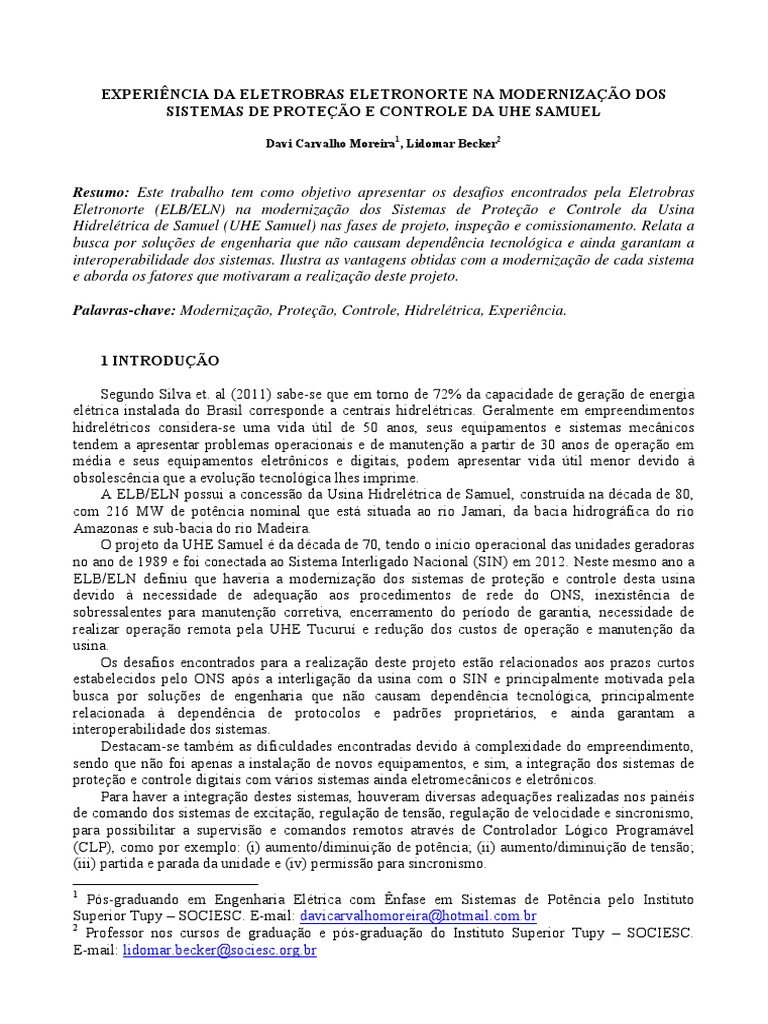 EXPERIÊNCIA DA ELETROBRAS ELETRONORTE NA MODERNIZAÇÃO DOS SISTEMAS DE PROTEÇÃO E CONTROLE DA UHE SAMUEL

Davi Carvalho Moreira$^1$, Lidomar Becker$^2$

Resumo: Este trabalho tem como objetivo apresentar os desafios encontrados pela Eletrobras Eletronorte (ELB/ELN) na modernização dos Sistemas de Proteção e Controle da Usina Hidrelétrica de Samuel (UHE Samuel) nas fases de projeto, inspeção e comissionamento. Relata a busca por soluções de engenharia que não causam dependência tecnológica e ainda garantam a interoperabilidade dos sistemas. Ilustra as vantagens obtidas com a modernização de cada sistema e aborda os fatores que motivaram a realização deste projeto.

Palavras-chave: Modernização, Proteção, Controle, Hidrelétrica, Experiência.

1 INTRODUÇÃO

Segundo Silva et. al (2011) sabe-se que em torno de 72% da capacidade de geração de energia elétrica instalada do Brasil corresponde a centrais hidrelétricas. Geralmente em empreendimentos hidrelétricos considera-se uma vida útil de 50 anos, seus equipamentos e sistemas mecânicos tendem a apresentar problemas operacionais e de manutenção a partir de 30 anos de operação em média e seus equipamentos eletrônicos e digitais, podem apresentar vida útil menor devido à obsolescência que a evolução tecnológica lhes imprime.

A ELB/ELN possui a concessão da Usina Hidrelétrica de Samuel, construída na década de 80, com 216 MW de potência nominal que está situada ao rio Jamari, da bacia hidrográfica do rio Amazonas e sub-bacia do rio Madeira.

O projeto da UHE Samuel é da década de 70, tendo o início operacional das unidades geradoras no ano de 1989 e foi conectada ao Sistema Interligado Nacional (SIN) em 2012. Neste mesmo ano a ELB/ELN definiu que haveria a modernização dos sistemas de proteção e controle desta usina devido à necessidade de adequação aos procedimentos de rede do ONS, inexistência de sobressalentes para manutenção corretiva, encerramento do período de garantia, necessidade de realizar operação remota pela UHE Tucuruí e redução dos custos de operação e manutenção da usina.

Os desafios encontrados para a realização deste projeto estão relacionados aos prazos curtos estabelecidos pelo ONS após a interligação da usina com o SIN e principalmente motivada pela busca por soluções de engenharia que não causam dependência tecnológica, principalmente relacionada à dependência de protocolos e padrões proprietários, e ainda garantam a interoperabilidade dos sistemas.

Destacam-se também as dificuldades encontradas devido à complexidade do empreendimento, sendo que não foi apenas a instalação de novos equipamentos, e sim, a integração dos sistemas de proteção e controle digitais com vários sistemas ainda eletromecânicos e eletrônicos.

Para haver a integração destes sistemas, houveram diversas adequações realizadas nos painéis de comando dos sistemas de excitação, regulação de tensão, regulação de velocidade e sincronismo, para possibilitar a supervisão e comandos remotos através de Controlador Lógico Programável (CLP), como por exemplo: (i) aumento/diminuição de potência; (ii) aumento/diminuição de tensão; (iii) partida e parada da unidade e (iv) permissão para sincronismo.

$^1$ Pós-graduando em Engenharia Elétrica com Ênfase em Sistemas de Potência pelo Instituto Superior Tupy – SOCIESC. E-mail: davicarvalhomoreira@hotmail.com.br
$^2$ Professor nos cursos de graduação e pós-graduação do Instituto Superior Tupy – SOCIESC. E-mail: lidomar.becker@sociesc.org.br